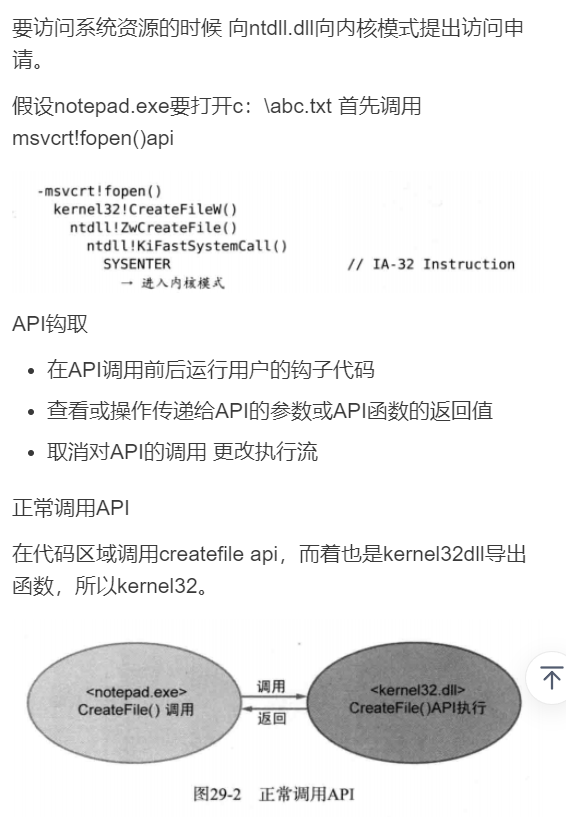 要访问系统资源的时候 向ntdll.dll向内核模式提出访问申请。

假设notepad.exe要打开c：\abc.txt 首先调用msvcrt!fopen()api

-msvcrt!fopen()
kernel32!CreateFileW()
ntdll!ZwCreateFile()
ntdll!KiFastSystemCall()
SYSENTER // IA-32 Instruction
→ 进入内核模式

API钩取

- 在API调用前后运行用户的钩子代码
- 查看或操作传递给API的参数或API函数的返回值
- 取消对API的调用 更改执行流

正常调用API

在代码区域调用createfile api，而着也是kernel32dll导出函数，所以kernel32。

<notepad.exe>
CreateFile() 调用

调用

返回

<kernel32.dll>
CreateFile()API执行

图29-2 正常调用API